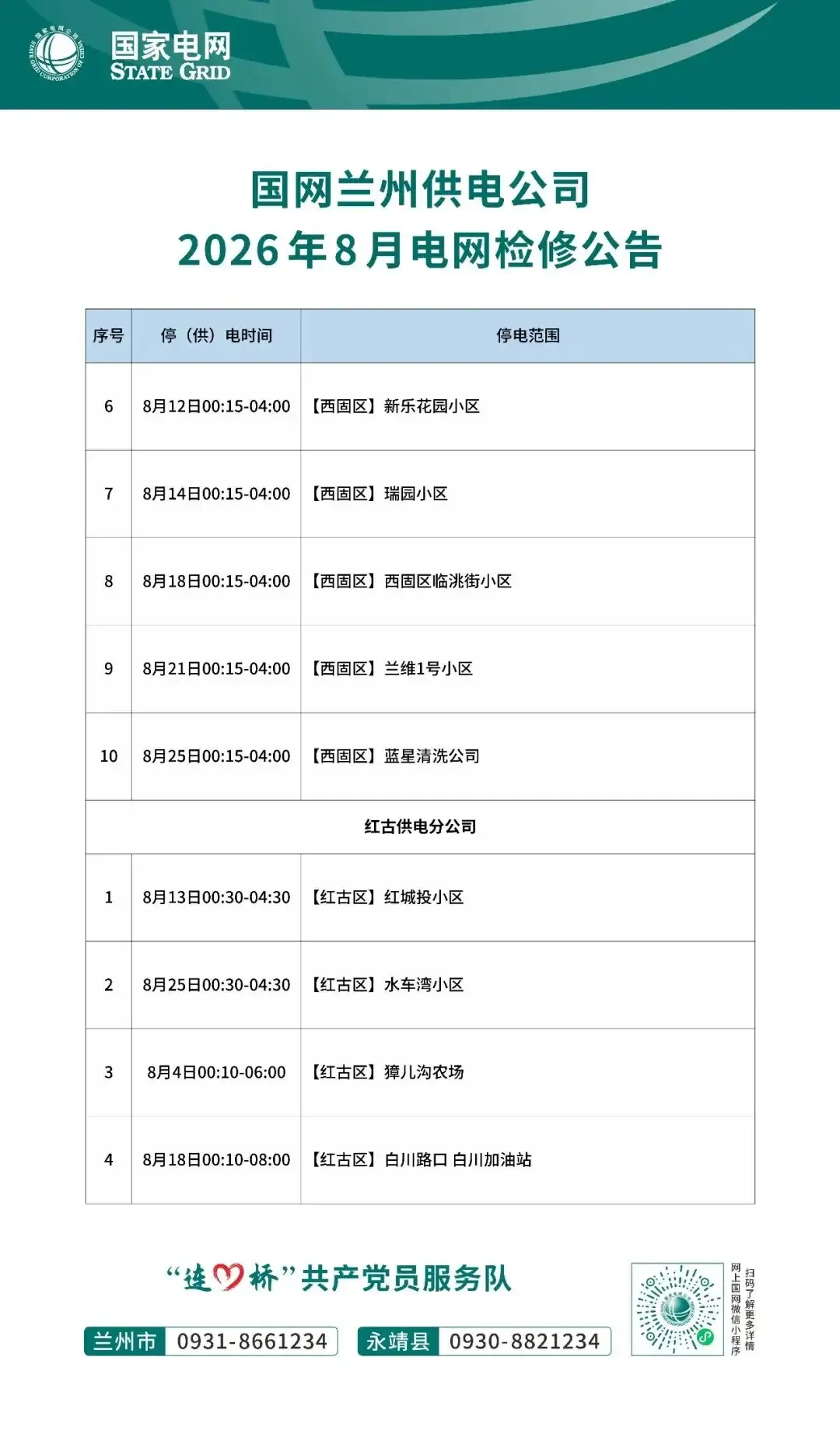 国家电网
STATE GRID

国网兰州供电公司
2026年8月电网检修公告

| 序号 | 停（供）电时间 | 停电范围 |
|---|---|---|
| 6 | 8月12日00:15-04:00 | 【西固区】新乐花园小区 |
| 7 | 8月14日00:15-04:00 | 【西固区】瑞园小区 |
| 8 | 8月18日00:15-04:00 | 【西固区】西固区临洮街小区 |
| 9 | 8月21日00:15-04:00 | 【西固区】兰维1号小区 |
| 10 | 8月25日00:15-04:00 | 【西固区】蓝星清洗公司 |
| 红古供电分公司 | | |
| 1 | 8月13日00:30-04:30 | 【红古区】红城投小区 |
| 2 | 8月25日00:30-04:30 | 【红古区】水车湾小区 |
| 3 | 8月4日00:10-06:00 | 【红古区】獐儿沟农场 |
| 4 | 8月18日00:10-08:00 | 【红古区】白川路口 白川加油站 |

“连心桥”共产党员服务队

兰州市 0931-8661234　永靖县 0930-8821234

扫码了解更多详情
网上国网微信小程序